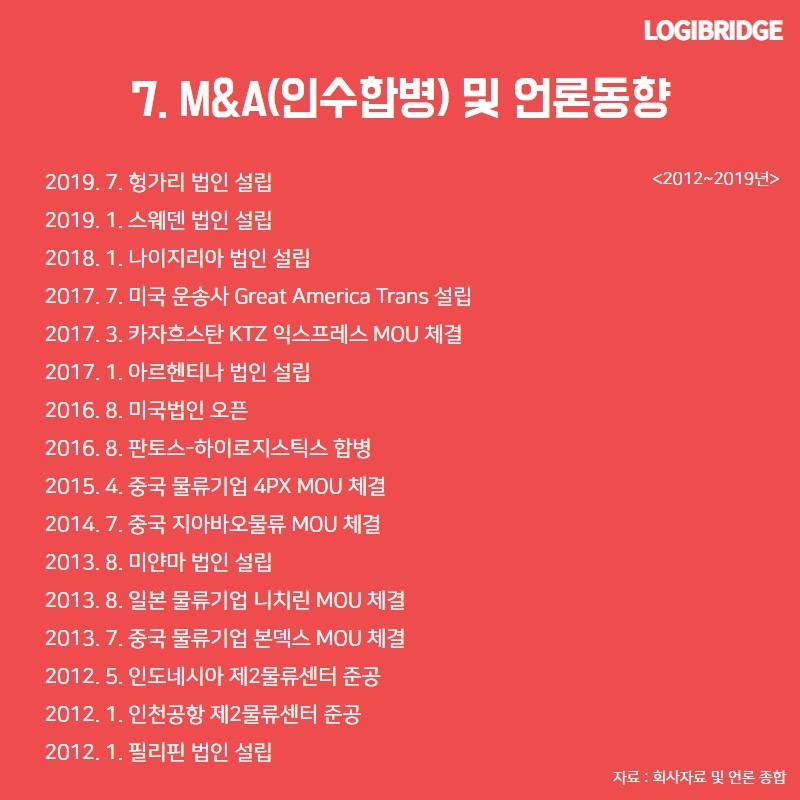 LOGIBRIDGE

7. M&A(인수합병) 및 언론동향

<2012~2019년>

2019. 7. 헝가리 법인 설립

2019. 1. 스웨덴 법인 설립

2018. 1. 나이지리아 법인 설립

2017. 7. 미국 운송사 Great America Trans 설립

2017. 3. 카자흐스탄 KTZ 익스프레스 MOU 체결

2017. 1. 아르헨티나 법인 설립

2016. 8. 미국법인 오픈

2016. 8. 판토스-하이로지스틱스 합병

2015. 4. 중국 물류기업 4PX MOU 체결

2014. 7. 중국 지아바오물류 MOU 체결

2013. 8. 미얀마 법인 설립

2013. 8. 일본 물류기업 니치린 MOU 체결

2013. 7. 중국 물류기업 본덱스 MOU 체결

2012. 5. 인도네시아 제2물류센터 준공

2012. 1. 인천공항 제2물류센터 준공

2012. 1. 필리핀 법인 설립

자료 : 회사자료 및 언론 종합